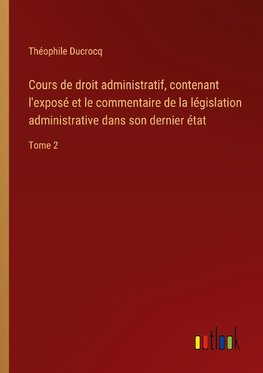 Théophile Ducrocq

Cours de droit administratif, contenant l'exposé et le commentaire de la législation administrative dans son dernier état

Tome 2

outlook